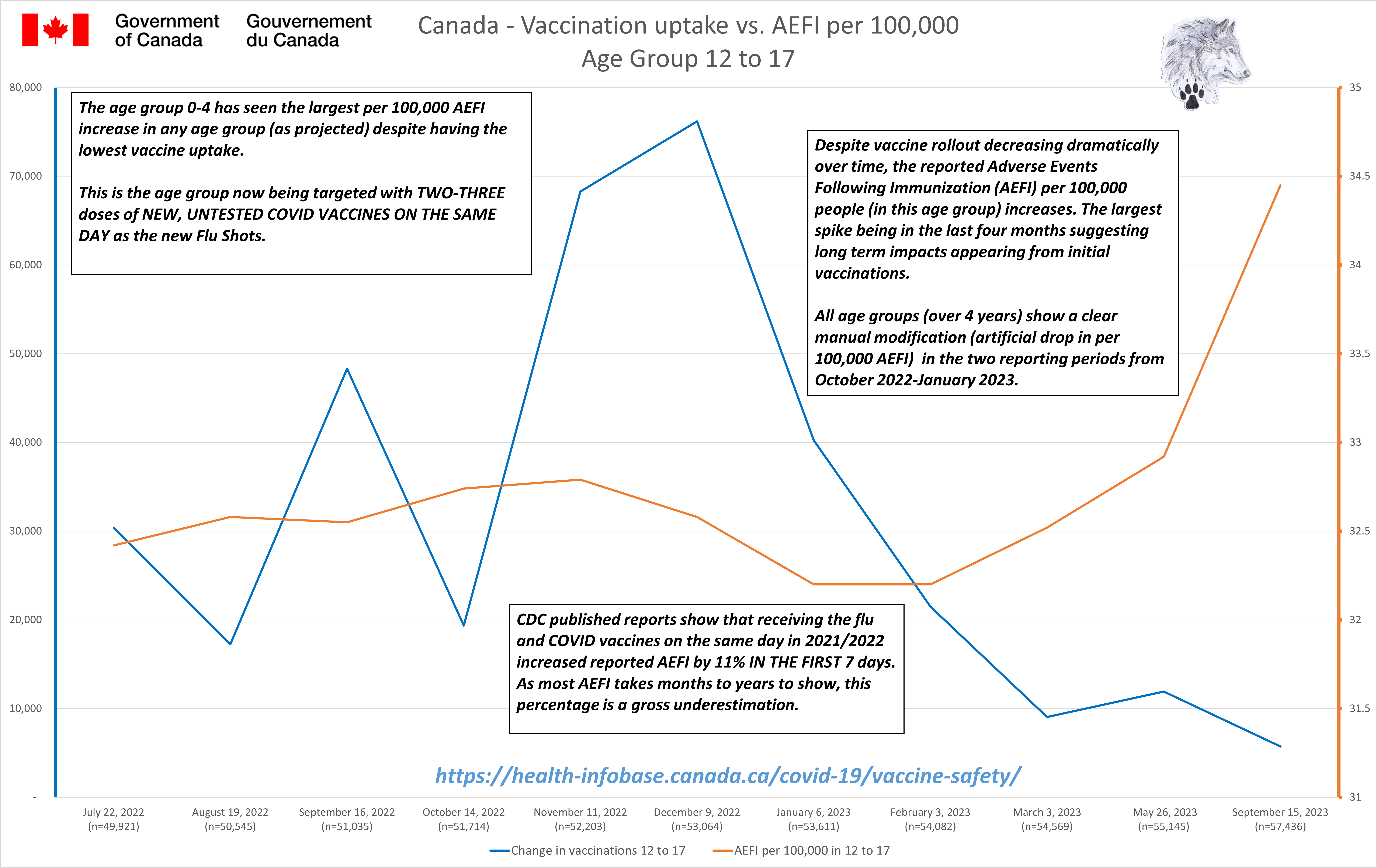 Government of Canada Gouvernement du Canada

Canada - Vaccination uptake vs. AEFI per 100,000
Age Group 12 to 17

80,000
70,000
60,000
50,000
40,000
30,000
20,000
10,000
-

35
34.5
34
33.5
33
32.5
32
31.5
31

The age group 0-4 has seen the largest per 100,000 AEFI increase in any age group (as projected) despite having the lowest vaccine uptake.

This is the age group now being targeted with TWO-THREE doses of NEW, UNTESTED COVID VACCINES ON THE SAME DAY as the new Flu Shots.

Despite vaccine rollout decreasing dramatically over time, the reported Adverse Events Following Immunization (AEFI) per 100,000 people (in this age group) increases. The largest spike being in the last four months suggesting long term impacts appearing from initial vaccinations.

All age groups (over 4 years) show a clear manual modification (artificial drop in per 100,000 AEFI) in the two reporting periods from October 2022-January 2023.

CDC published reports show that receiving the flu and COVID vaccines on the same day in 2021/2022 increased reported AEFI by 11% IN THE FIRST 7 days. As most AEFI takes months to years to show, this percentage is a gross underestimation.

https://health-infobase.canada.ca/covid-19/vaccine-safety/

July 22, 2022 (n=49,921)
August 19, 2022 (n=50,545)
September 16, 2022 (n=51,035)
October 14, 2022 (n=51,714)
November 11, 2022 (n=52,203)
December 9, 2022 (n=53,064)
January 6, 2023 (n=53,611)
February 3, 2023 (n=54,082)
March 3, 2023 (n=54,569)
May 26, 2023 (n=55,145)
September 15, 2023 (n=57,436)

Change in vaccinations 12 to 17
AEFI per 100,000 in 12 to 17